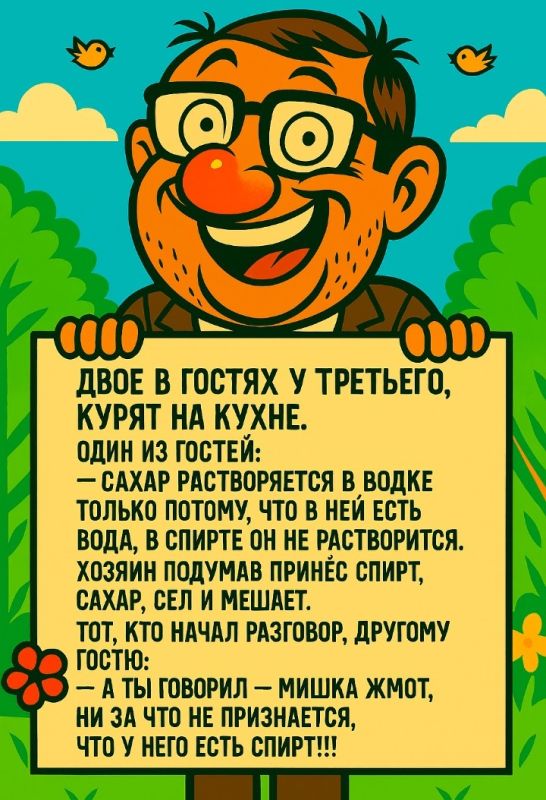 ДВОЕ В ГОСТЯХ У ТРЕТЬЕГО, КУРЯТ НА КУХНЕ.
ОДИН ИЗ ГОСТЕЙ:
— САХАР РАСТВОРЯЕТСЯ В ВОДКЕ ТОЛЬКО ПОТОМУ, ЧТО В НЕЙ ЕСТЬ ВОДА, В СПИРТЕ ОН НЕ РАСТВОРИТСЯ.
ХОЗЯИН ПОДУМАВ ПРИНЁС СПИРТ, САХАР, СЕЛ И МЕШАЕТ.
ТОТ, КТО НАЧАЛ РАЗГОВОР, ДРУГОМУ ГОСТЮ:
— А ТЫ ГОВОРИЛ — МИШКА ЖМОТ, НИ ЗА ЧТО НЕ ПРИЗНАЕТСЯ, ЧТО У НЕГО ЕСТЬ СПИРТ!!!